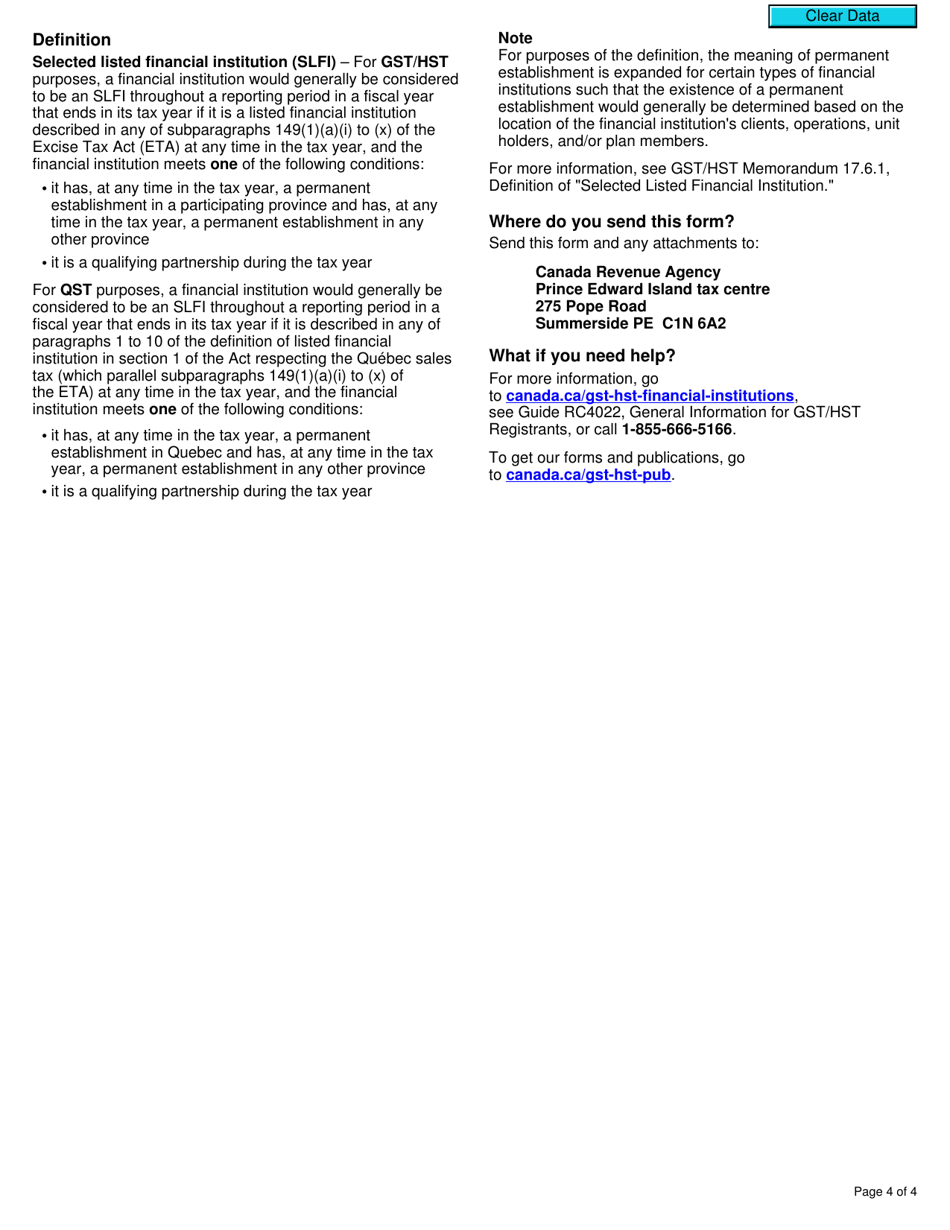 Clear Data

Definition

Selected listed financial institution (SLFI) – For GST/HST purposes, a financial institution would generally be considered to be an SLFI throughout a reporting period in a fiscal year that ends in its tax year if it is a listed financial institution described in any of subparagraphs 149(1)(a)(i) to (x) of the Excise Tax Act (ETA) at any time in the tax year, and the financial institution meets one of the following conditions:

• it has, at any time in the tax year, a permanent establishment in a participating province and has, at any time in the tax year, a permanent establishment in any other province

• it is a qualifying partnership during the tax year

For QST purposes, a financial institution would generally be considered to be an SLFI throughout a reporting period in a fiscal year that ends in its tax year if it is described in any of paragraphs 1 to 10 of the definition of listed financial institution in section 1 of the Act respecting the Québec sales tax (which parallel subparagraphs 149(1)(a)(i) to (x) of the ETA) at any time in the tax year, and the financial institution meets one of the following conditions:

• it has, at any time in the tax year, a permanent establishment in Quebec and has, at any time in the tax year, a permanent establishment in any other province

• it is a qualifying partnership during the tax year

Note
For purposes of the definition, the meaning of permanent establishment is expanded for certain types of financial institutions such that the existence of a permanent establishment would generally be determined based on the location of the financial institution's clients, operations, unit holders, and/or plan members.

For more information, see GST/HST Memorandum 17.6.1, Definition of "Selected Listed Financial Institution."

Where do you send this form?
Send this form and any attachments to:

Canada Revenue Agency
Prince Edward Island tax centre
275 Pope Road
Summerside PE C1N 6A2

What if you need help?
For more information, go to canada.ca/gst-hst-financial-institutions, see Guide RC4022, General Information for GST/HST Registrants, or call 1-855-666-5166.

To get our forms and publications, go to canada.ca/gst-hst-pub.

Page 4 of 4